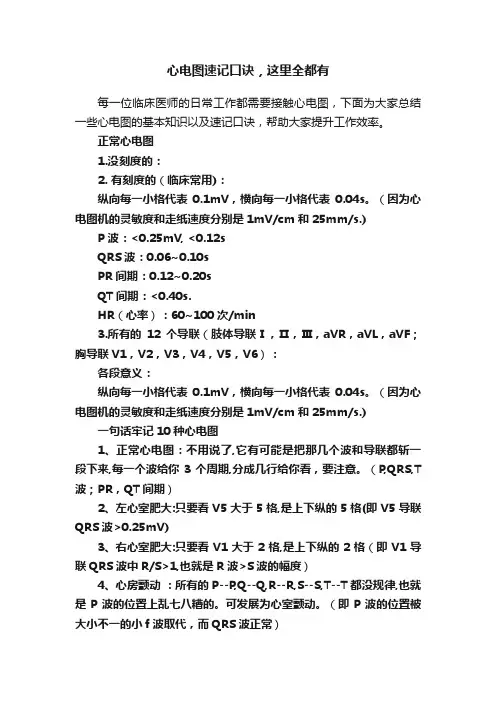 心电图速记口诀，这里全都有

每一位临床医师的日常工作都需要接触心电图，下面为大家总结一些心电图的基本知识以及速记口诀，帮助大家提升工作效率。

正常心电图

1.没刻度的：

2. 有刻度的（临床常用)：

纵向每一小格代表 0.1mV，横向每一小格代表 0.04s。（因为心电图机的灵敏度和走纸速度分别是 1mV/cm 和 25mm/s.)

P 波：<0.25mV, <0.12s

QRS 波：0.06~0.10s

PR 间期：0.12~0.20s

QT 间期：<0.40s.

HR（心率）：60~100 次/min

3.所有的 12 个导联（肢体导联 I，II，III，aVR，aVL，aVF；胸导联 V1，V2，V3，V4，V5，V6）：

各段意义：

纵向每一小格代表 0.1mV，横向每一小格代表 0.04s。（因为心电图机的灵敏度和走纸速度分别是 1mV/cm 和 25mm/s.)

一句话牢记 10 种心电图

1、正常心电图：不用说了,它有可能是把那几个波和导联都斩一段下来,每一个波给你 3 个周期,分成几行给你看，要注意。（P,QRS,T 波；PR，QT 间期）

2、左心室肥大:只要看 V5 大于 5 格,是上下纵的 5 格(即 V5 导联 QRS 波>0.25mV)

3、右心室肥大:只要看 V1 大于 2 格,是上下纵的 2 格（即 V1 导联 QRS 波中 R/S>1,也就是 R 波>S 波的幅度）

4、心房颤动 ：所有的 P--P,Q--Q,R--R,S--S,T--T 都没规律,也就是 P 波的位置上乱七八糟的。可发展为心室颤动。（即 P 波的位置被大小不一的小 f 波取代，而 QRS 波正常）